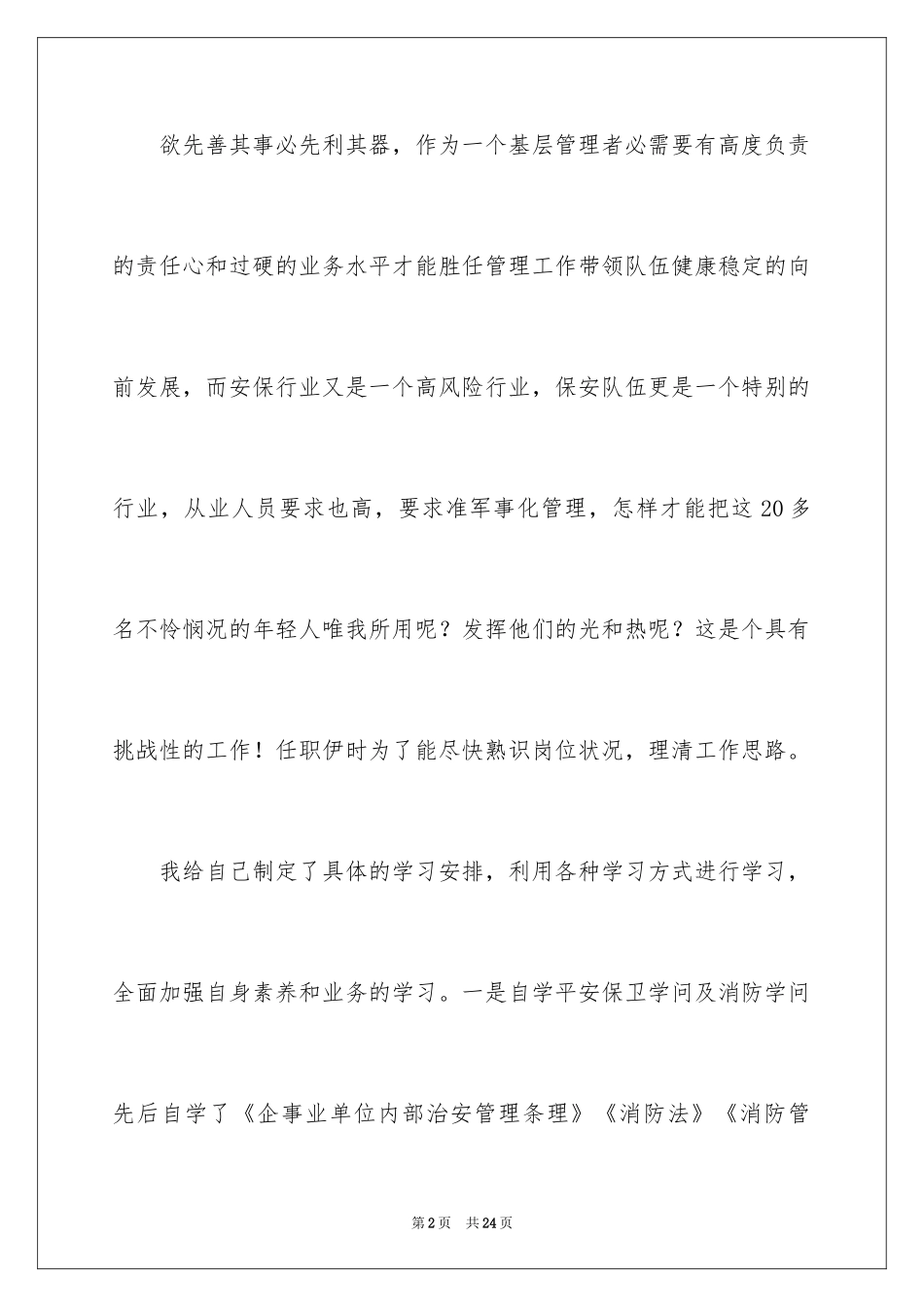 欲先善其事必先利其器，作为一个基层管理者必需要有高度负责的责任心和过硬的业务水平才能胜任管理工作带领队伍健康稳定的向前发展，而安保行业又是一个高风险行业，保安队伍更是一个特别的行业，从业人员要求也高，要求准军事化管理，怎样才能把这20多名不怜悯况的年轻人唯我所用呢？发挥他们的光和热呢？这是个具有挑战性的工作！任职伊时为了能尽快熟识岗位状况，理清工作思路。

我给自己制定了具体的学习安排，利用各种学习方式进行学习，全面加强自身素养和业务的学习。一是自学平安保卫学问及消防学问先后自学了《企事业单位内部治安管理条理》《消防法》《消防管

第2页 共24页